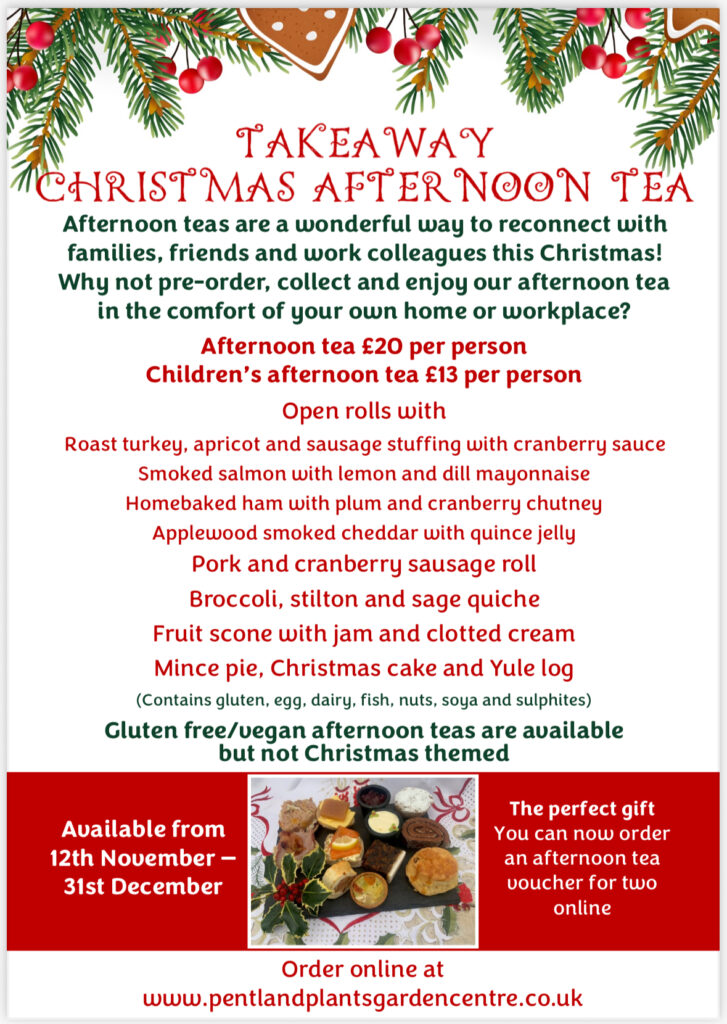 TAKEAWAY
CHRISTMAS AFTERNOON TEA

Afternoon teas are a wonderful way to reconnect with families, friends and work colleagues this Christmas! Why not pre-order, collect and enjoy our afternoon tea in the comfort of your own home or workplace?

Afternoon tea £20 per person
Children's afternoon tea £13 per person

Open rolls with
Roast turkey, apricot and sausage stuffing with cranberry sauce
Smoked salmon with lemon and dill mayonnaise
Homebaked ham with plum and cranberry chutney
Applewood smoked cheddar with quince jelly
Pork and cranberry sausage roll
Broccoli, stilton and sage quiche
Fruit scone with jam and clotted cream
Mince pie, Christmas cake and Yule log
(Contains gluten, egg, dairy, fish, nuts, soya and sulphites)

Gluten free/vegan afternoon teas are available but not Christmas themed

Available from 12th November – 31st December

The perfect gift
You can now order an afternoon tea voucher for two online

Order online at
www.pentlandplantsgardencentre.co.uk